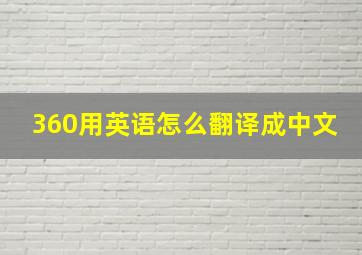 360用英语怎么翻译成中文